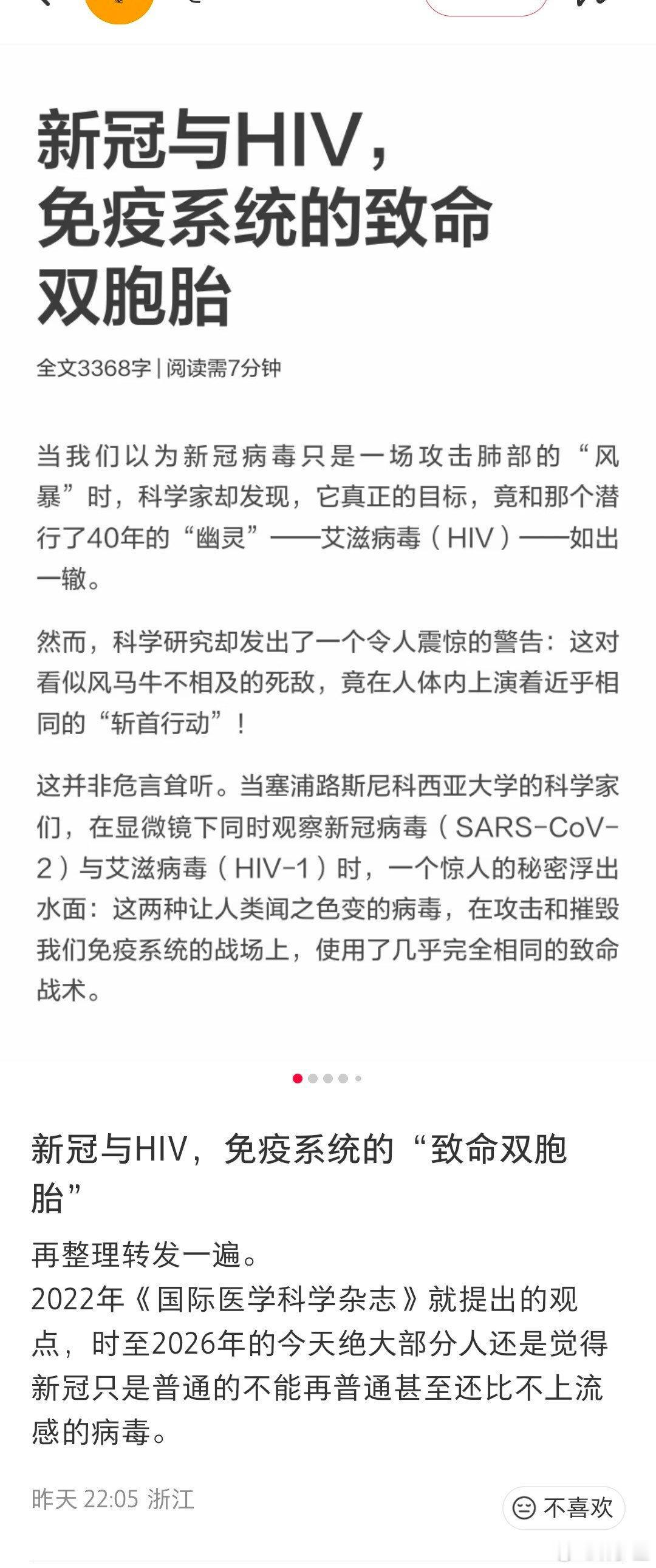 新冠与HIV，免疫系统的致命双胞胎

全文3368字 | 阅读需7分钟

当我们以为新冠病毒只是一场攻击肺部的“风暴”时，科学家却发现，它真正的目标，竟和那个潜行了40年的“幽灵”——艾滋病毒（HIV）——如出一辙。

然而，科学研究却发出了一个令人震惊的警告：这对看似风马牛不相及的死敌，竟在人体内上演着近乎相同的“斩首行动”！

这并非危言耸听。当塞浦路斯尼科西亚大学的科学家们，在显微镜下同时观察新冠病毒（SARS-CoV-2）与艾滋病毒（HIV-1）时，一个惊人的秘密浮出水面：这两种让人类闻之色变的病毒，在攻击和摧毁我们免疫系统的战场上，使用了几乎完全相同的致命战术。

新冠与HIV，免疫系统的“致命双胞胎”

再整理转发一遍。
2022年《国际医学科学杂志》就提出的观点，时至2026年的今天绝大部分人还是觉得新冠只是普通的不能再普通甚至还比不上流感的病毒。

昨天 22:05 浙江

不喜欢